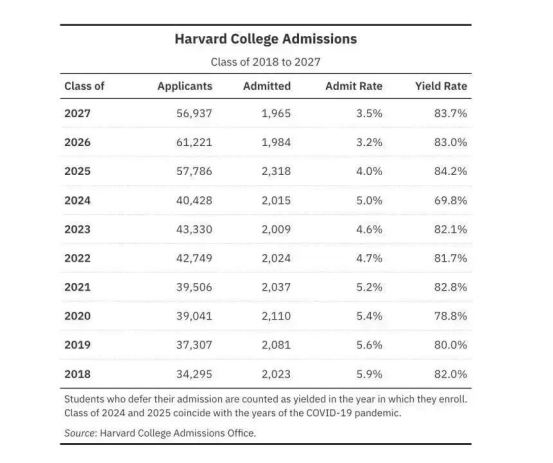 Harvard College Admissions

Class of 2018 to 2027

| Class of | Applicants | Admitted | Admit Rate | Yield Rate |
|---|---|---|---|---|
| 2027 | 56,937 | 1,965 | 3.5% | 83.7% |
| 2026 | 61,221 | 1,984 | 3.2% | 83.0% |
| 2025 | 57,786 | 2,318 | 4.0% | 84.2% |
| 2024 | 40,428 | 2,015 | 5.0% | 69.8% |
| 2023 | 43,330 | 2,009 | 4.6% | 82.1% |
| 2022 | 42,749 | 2,024 | 4.7% | 81.7% |
| 2021 | 39,506 | 2,037 | 5.2% | 82.8% |
| 2020 | 39,041 | 2,110 | 5.4% | 78.8% |
| 2019 | 37,307 | 2,081 | 5.6% | 80.0% |
| 2018 | 34,295 | 2,023 | 5.9% | 82.0% |

Students who defer their admission are counted as yielded in the year in which they enroll. Class of 2024 and 2025 coincide with the years of the COVID-19 pandemic.

Source: Harvard College Admissions Office.